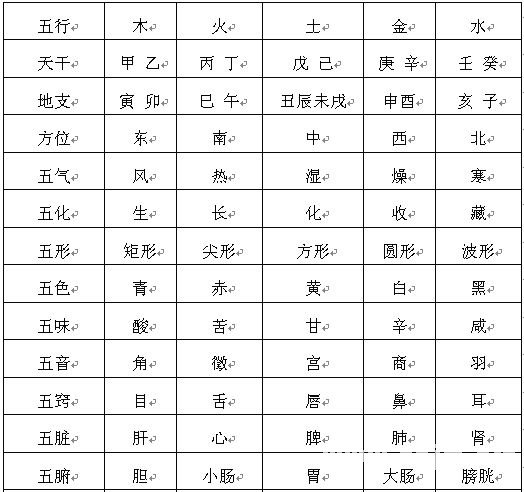 | 五行 | 木 | 火 | 土 | 金 | 水 |
|---|---|---|---|---|---|
| 天干 | 甲 乙 | 丙 丁 | 戊 己 | 庚 辛 | 壬 癸 |
| 地支 | 寅 卯 | 巳 午 | 丑辰未戌 | 申酉 | 亥 子 |
| 方位 | 东 | 南 | 中 | 西 | 北 |
| 五气 | 风 | 热 | 湿 | 燥 | 寒 |
| 五化 | 生 | 长 | 化 | 收 | 藏 |
| 五形 | 矩形 | 尖形 | 方形 | 圆形 | 波形 |
| 五色 | 青 | 赤 | 黄 | 白 | 黑 |
| 五味 | 酸 | 苦 | 甘 | 辛 | 咸 |
| 五音 | 角 | 徵 | 宫 | 商 | 羽 |
| 五窍 | 目 | 舌 | 唇 | 鼻 | 耳 |
| 五脏 | 肝 | 心 | 脾 | 肺 | 肾 |
| 五腑 | 胆 | 小肠 | 胃 | 大肠 | 膀胱 |